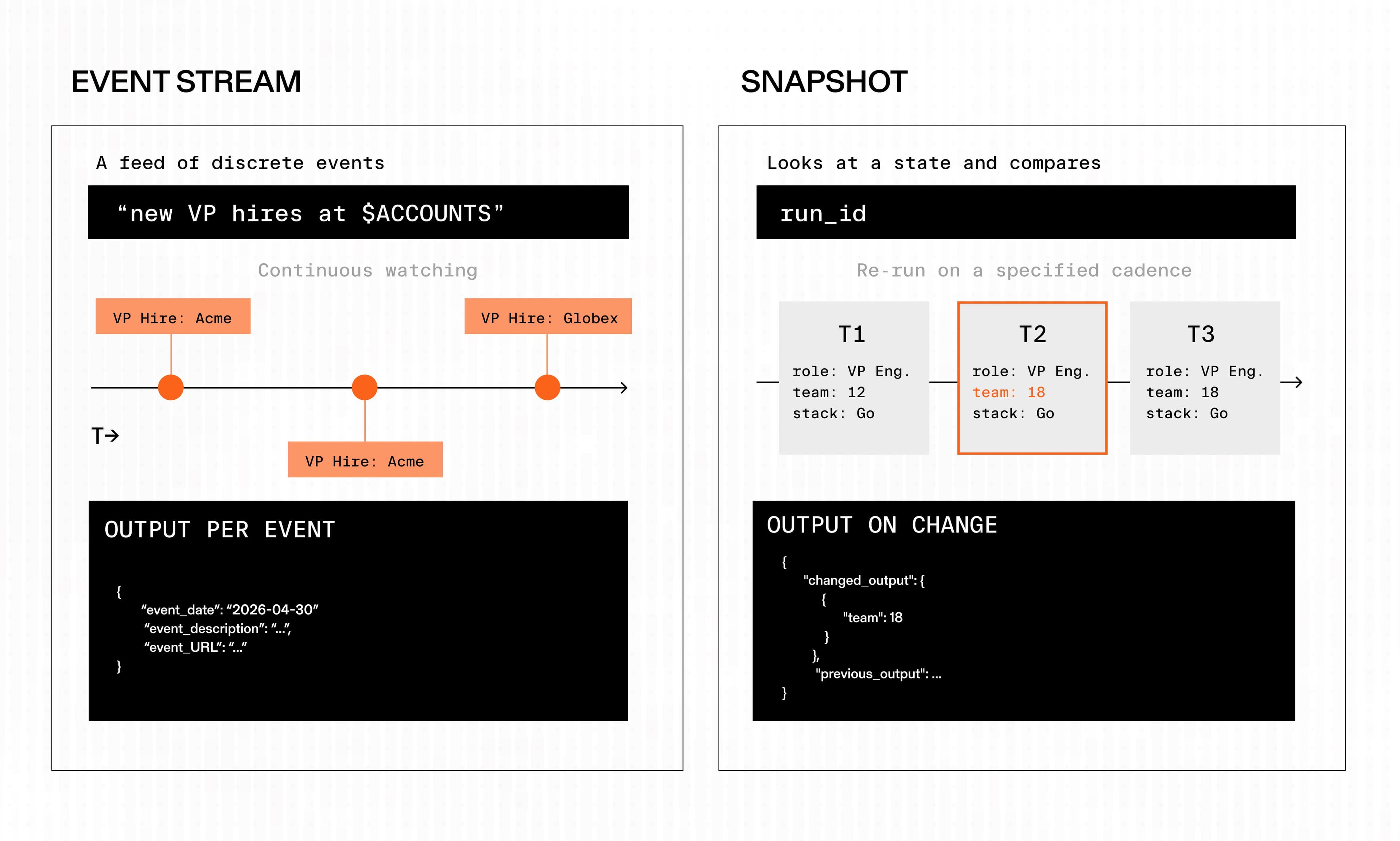 EVENT STREAM

A feed of discrete events

“new VP hires at $ACCOUNTS”

Continuous watching

VP Hire: Acme

VP Hire: Globex

T→

VP Hire: Acme

OUTPUT PER EVENT

{
“event_date”: “2026-04-30”
“event_description”: “...”,
“event_URL”: “...”
}

SNAPSHOT

Looks at a state and compares

run_id

Re-run on a specified cadence

T1
role: VP Eng.
team: 12
stack: Go

T2
role: VP Eng.
team: 18
stack: Go

T3
role: VP Eng.
team: 18
stack: Go

OUTPUT ON CHANGE

{
"changed_output": {
{
"team": 18
}
},
"previous_output": ...
}